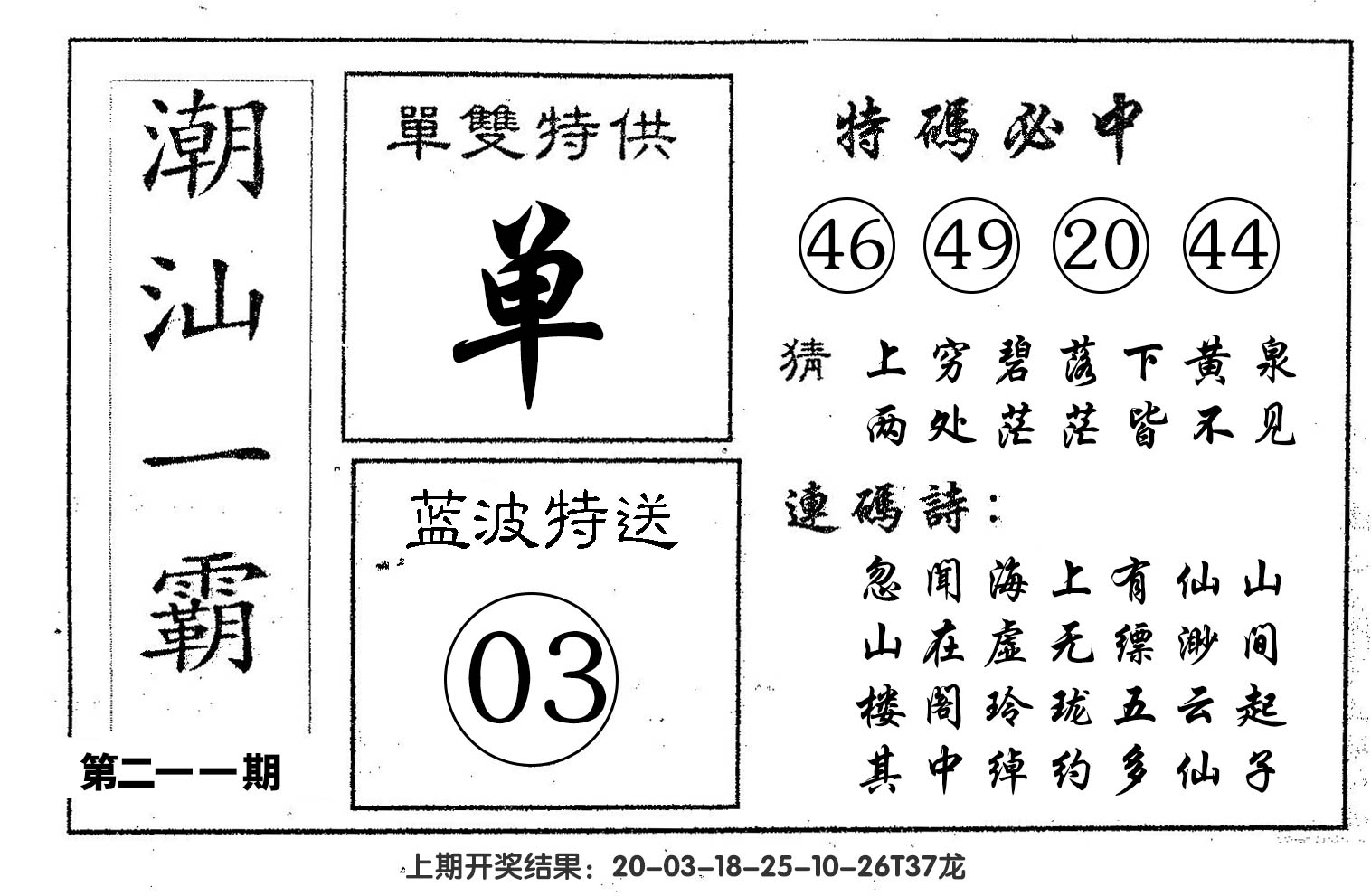 潮汕一霸

第二一一期

單雙特供

单

蓝波特送

03

特碼必中

46 49 20 44

猜 上穷碧落下黄泉
两处茫茫皆不见

連碼詩：

忽闻海上有仙山
山在虚无缥渺间
楼阁玲珑五云起
其中绰约多仙子

上期开奖结果：20-03-18-25-10-26T37龙